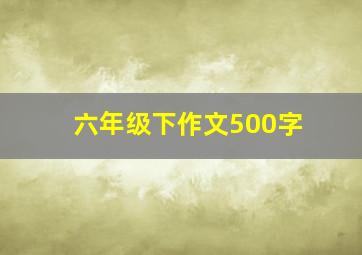 六年级下作文500字